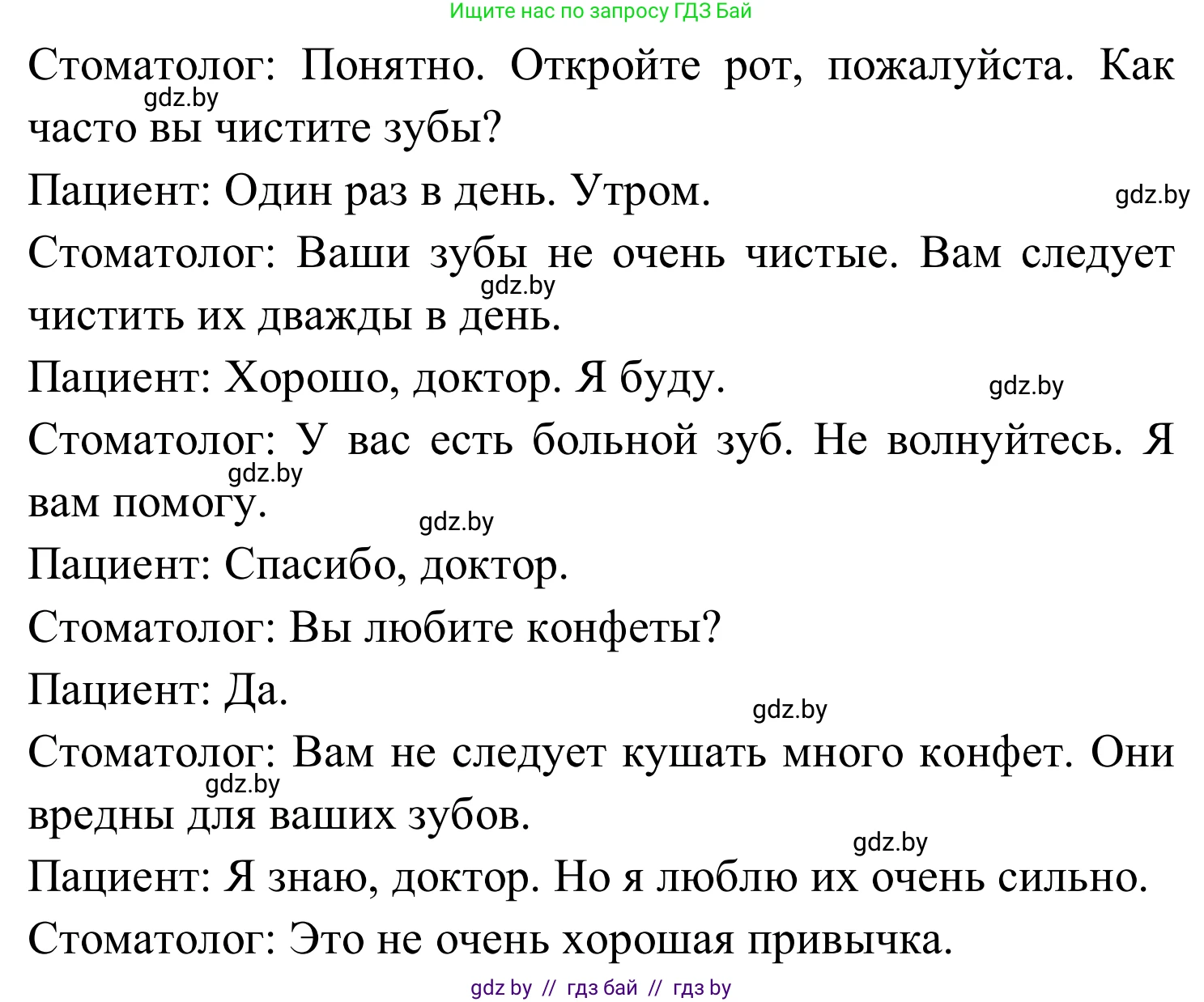 Ищите нас по запросу ГДЗ Бай

Стоматолог: Понятно. Откройте рот, пожалуйста. Как часто вы чистите зубы?

gdz.by

Пациент: Один раз в день. Утром.

gdz.by

Стоматолог: Ваши зубы не очень чистые. Вам следует чистить их дважды в день.

gdz.by

Пациент: Хорошо, доктор. Я буду.

gdz.by

Стоматолог: У вас есть больной зуб. Не волнуйтесь. Я вам помогу.

gdz.by

gdz.by

Пациент: Спасибо, доктор.

Стоматолог: Вы любите конфеты?

Пациент: Да.

gdz.by

Стоматолог: Вам не следует кушать много конфет. Они вредны для ваших зубов.

gdz.by

gdz.by

Пациент: Я знаю, доктор. Но я люблю их очень сильно.

Стоматолог: Это не очень хорошая привычка.

gdz by // гдз бай // гдз by